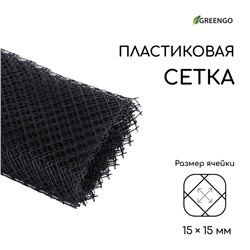 GREENGO

ПЛАСТИКОВАЯ
СЕТКА

Размер ячейки

15 × 15 мм